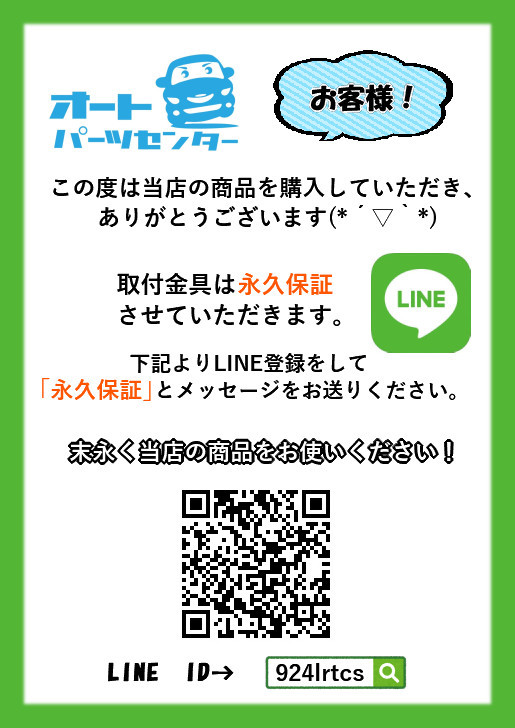 オート
パーツセンター

お客様！

この度は当店の商品を購入していただき、ありがとうございます(*´▽｀*)

取付金具は永久保証させていただきます。

LINE

下記よりLINE登録をして「永久保証」とメッセージをお送りください。

末永く当店の商品をお使いください！

LINE ID→ 924lrtcs